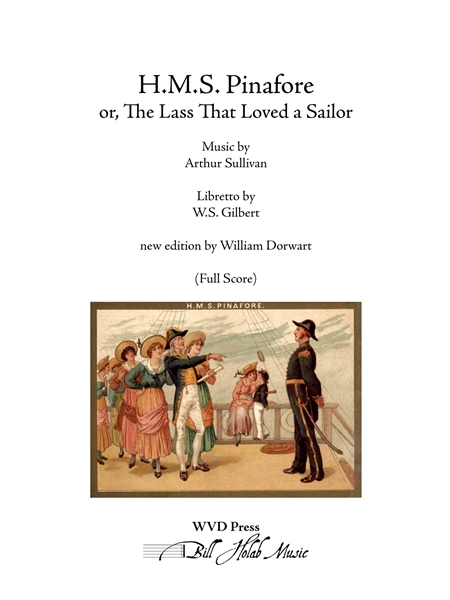 H.M.S. Pinafore
or, The Lass That Loved a Sailor

Music by
Arthur Sullivan

Libretto by
W.S. Gilbert

new edition by William Dorwart

(Full Score)

H.M.S. PINAFORE.

WVD Press
Bill Holab Music